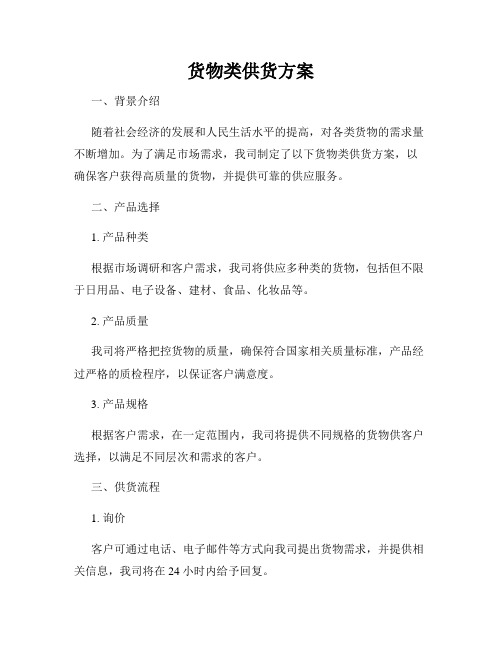 货物类供货方案

一、背景介绍

随着社会经济的发展和人民生活水平的提高，对各类货物的需求量不断增加。为了满足市场需求，我司制定了以下货物类供货方案，以确保客户获得高质量的货物，并提供可靠的供应服务。

二、产品选择

1. 产品种类

根据市场调研和客户需求，我司将供应多种类的货物，包括但不限于日用品、电子设备、建材、食品、化妆品等。

2. 产品质量

我司将严格把控货物的质量，确保符合国家相关质量标准，产品经过严格的质检程序，以保证客户满意度。

3. 产品规格

根据客户需求，在一定范围内，我司将提供不同规格的货物供客户选择，以满足不同层次和需求的客户。

三、供货流程

1. 询价

客户可通过电话、电子邮件等方式向我司提出货物需求，并提供相关信息，我司将在 24 小时内给予回复。